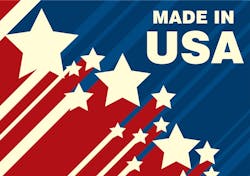 MADE IN
USA